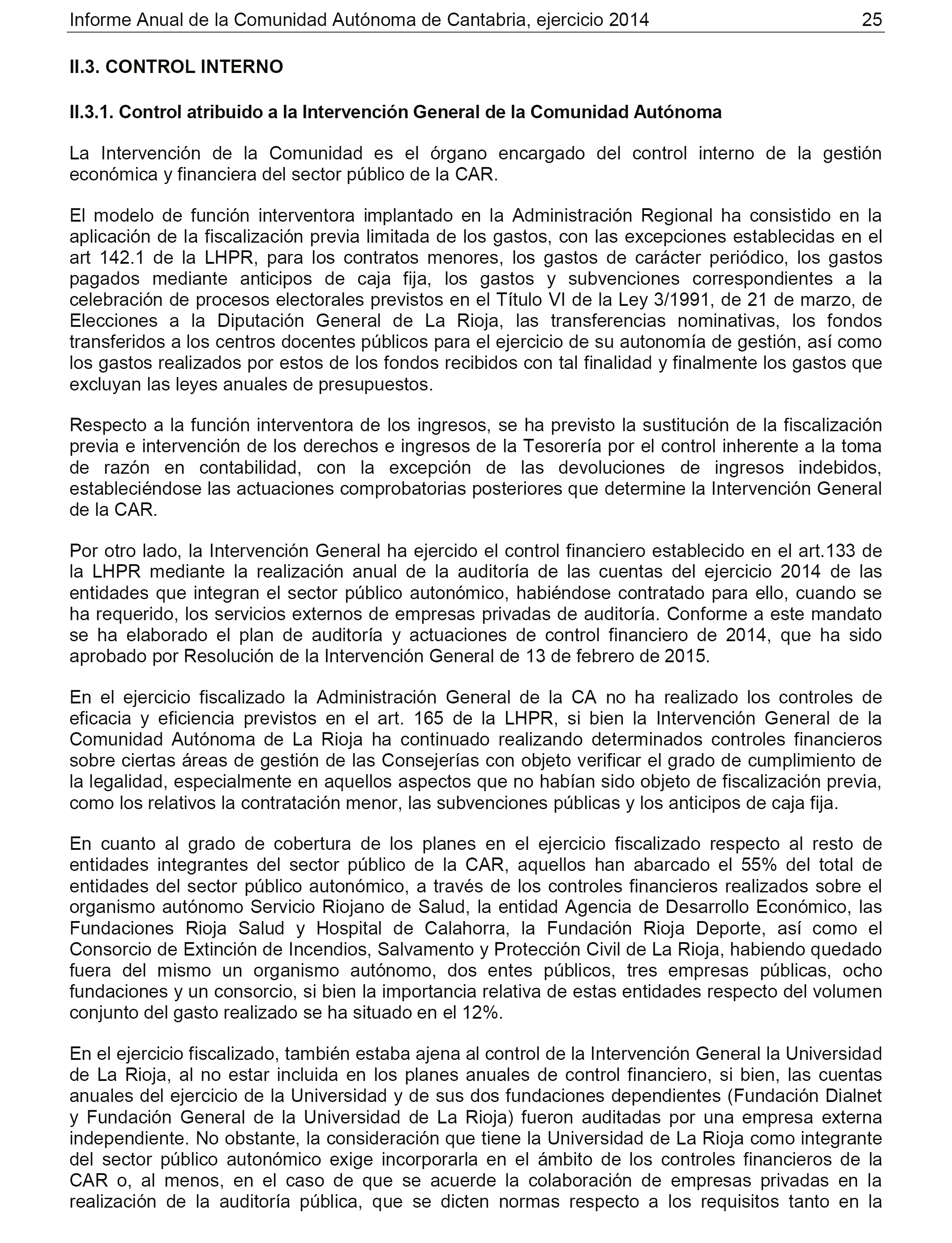 Informe Anual de la Comunidad Autónoma de Cantabria, ejercicio 2014 25

II.3. CONTROL INTERNO

II.3.1. Control atribuido a la Intervención General de la Comunidad Autónoma

La Intervención de la Comunidad es el órgano encargado del control interno de la gestión económica y financiera del sector público de la CAR.

El modelo de función interventora implantado en la Administración Regional ha consistido en la aplicación de la fiscalización previa limitada de los gastos, con las excepciones establecidas en el art 142.1 de la LHPR, para los contratos menores, los gastos de carácter periódico, los gastos pagados mediante anticipos de caja fija, los gastos y subvenciones correspondientes a la celebración de procesos electorales previstos en el Título VI de la Ley 3/1991, de 21 de marzo, de Elecciones a la Diputación General de La Rioja, las transferencias nominativas, los fondos transferidos a los centros docentes públicos para el ejercicio de su autonomía de gestión, así como los gastos realizados por estos de los fondos recibidos con tal finalidad y finalmente los gastos que excluyan las leyes anuales de presupuestos.

Respecto a la función interventora de los ingresos, se ha previsto la sustitución de la fiscalización previa e intervención de los derechos e ingresos de la Tesorería por el control inherente a la toma de razón en contabilidad, con la excepción de las devoluciones de ingresos indebidos, estableciéndose las actuaciones comprobatorias posteriores que determine la Intervención General de la CAR.

Por otro lado, la Intervención General ha ejercido el control financiero establecido en el art.133 de la LHPR mediante la realización anual de la auditoría de las cuentas del ejercicio 2014 de las entidades que integran el sector público autonómico, habiéndose contratado para ello, cuando se ha requerido, los servicios externos de empresas privadas de auditoría. Conforme a este mandato se ha elaborado el plan de auditoría y actuaciones de control financiero de 2014, que ha sido aprobado por Resolución de la Intervención General de 13 de febrero de 2015.

En el ejercicio fiscalizado la Administración General de la CA no ha realizado los controles de eficacia y eficiencia previstos en el art. 165 de la LHPR, si bien la Intervención General de la Comunidad Autónoma de La Rioja ha continuado realizando determinados controles financieros sobre ciertas áreas de gestión de las Consejerías con objeto verificar el grado de cumplimiento de la legalidad, especialmente en aquellos aspectos que no habían sido objeto de fiscalización previa, como los relativos la contratación menor, las subvenciones públicas y los anticipos de caja fija.

En cuanto al grado de cobertura de los planes en el ejercicio fiscalizado respecto al resto de entidades integrantes del sector público de la CAR, aquellos han abarcado el 55% del total de entidades del sector público autonómico, a través de los controles financieros realizados sobre el organismo autónomo Servicio Riojano de Salud, la entidad Agencia de Desarrollo Económico, las Fundaciones Rioja Salud y Hospital de Calahorra, la Fundación Rioja Deporte, así como el Consorcio de Extinción de Incendios, Salvamento y Protección Civil de La Rioja, habiendo quedado fuera del mismo un organismo autónomo, dos entes públicos, tres empresas públicas, ocho fundaciones y un consorcio, si bien la importancia relativa de estas entidades respecto del volumen conjunto del gasto realizado se ha situado en el 12%.

En el ejercicio fiscalizado, también estaba ajena al control de la Intervención General la Universidad de La Rioja, al no estar incluida en los planes anuales de control financiero, si bien, las cuentas anuales del ejercicio de la Universidad y de sus dos fundaciones dependientes (Fundación Dialnet y Fundación General de la Universidad de La Rioja) fueron auditadas por una empresa externa independiente. No obstante, la consideración que tiene la Universidad de La Rioja como integrante del sector público autonómico exige incorporarla en el ámbito de los controles financieros de la CAR o, al menos, en el caso de que se acuerde la colaboración de empresas privadas en la realización de la auditoría pública, que se dicten normas respecto a los requisitos tanto en la